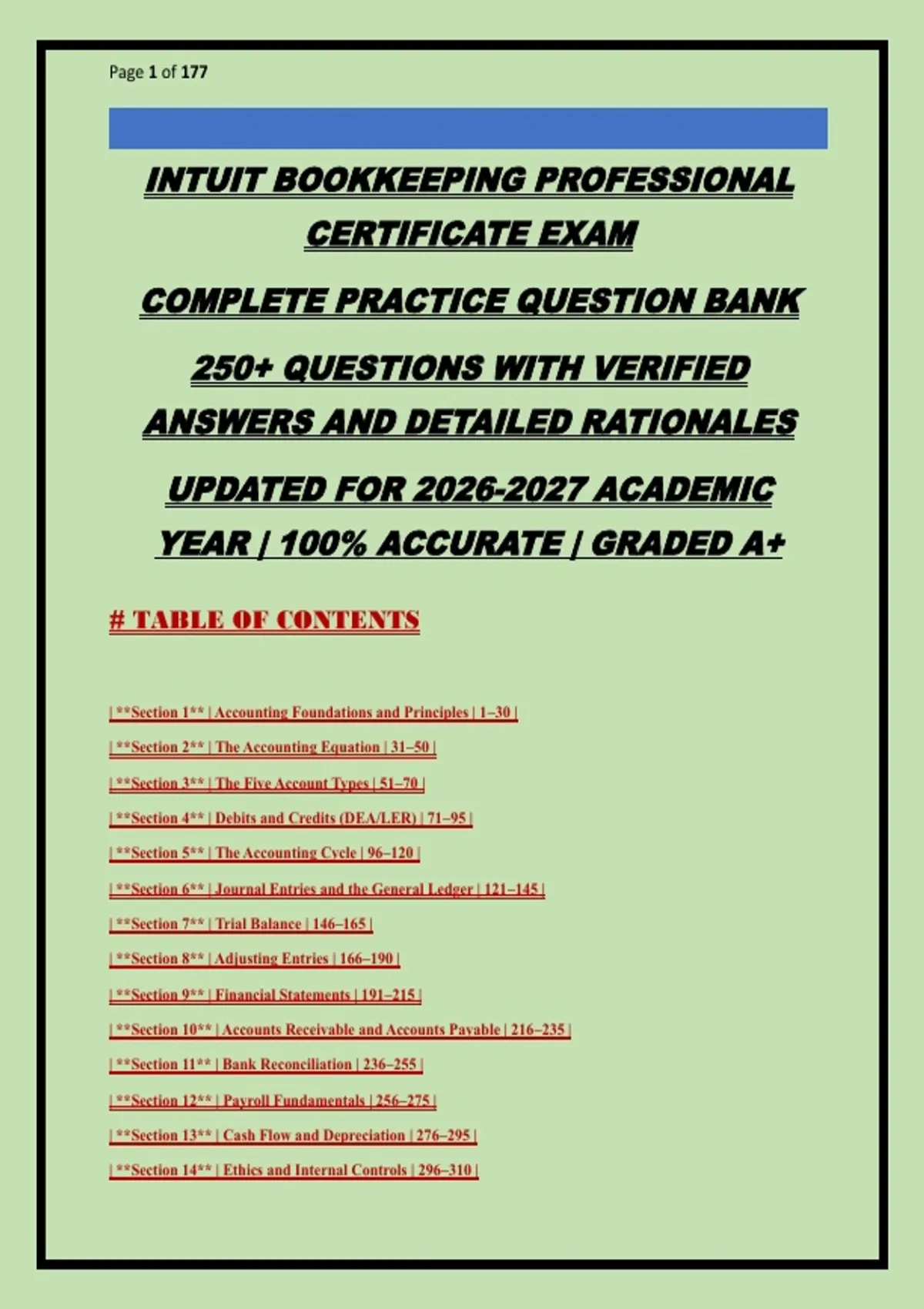 Page 1 of 177

INTUIT BOOKKEEPING PROFESSIONAL CERTIFICATE EXAM

COMPLETE PRACTICE QUESTION BANK

250+ QUESTIONS WITH VERIFIED ANSWERS AND DETAILED RATIONALES

UPDATED FOR 2026-2027 ACADEMIC YEAR | 100% ACCURATE | GRADED A+

# TABLE OF CONTENTS

| **Section 1** | Accounting Foundations and Principles | 1–30 |

| **Section 2** | The Accounting Equation | 31–50 |

| **Section 3** | The Five Account Types | 51–70 |

| **Section 4** | Debits and Credits (DEA/LER) | 71–95 |

| **Section 5** | The Accounting Cycle | 96–120 |

| **Section 6** | Journal Entries and the General Ledger | 121–145 |

| **Section 7** | Trial Balance | 146–165 |

| **Section 8** | Adjusting Entries | 166–190 |

| **Section 9** | Financial Statements | 191–215 |

| **Section 10** | Accounts Receivable and Accounts Payable | 216–235 |

| **Section 11** | Bank Reconciliation | 236–255 |

| **Section 12** | Payroll Fundamentals | 256–275 |

| **Section 13** | Cash Flow and Depreciation | 276–295 |

| **Section 14** | Ethics and Internal Controls | 296–310 |